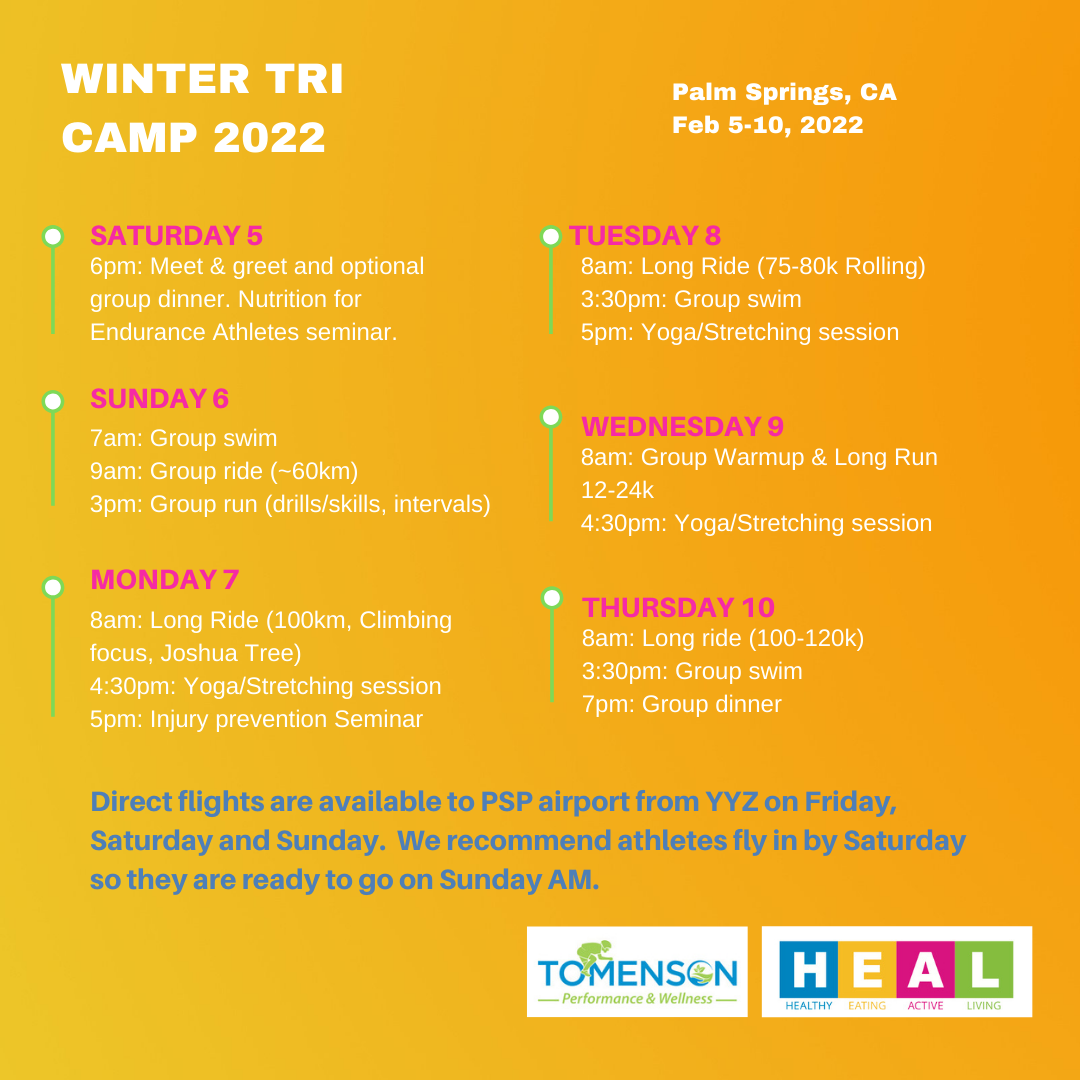 WINTER TRI CAMP 2022

Palm Springs, CA
Feb 5-10, 2022

SATURDAY 5
6pm: Meet & greet and optional group dinner. Nutrition for Endurance Athletes seminar.

SUNDAY 6
7am: Group swim
9am: Group ride (~60km)
3pm: Group run (drills/skills, intervals)

MONDAY 7
8am: Long Ride (100km, Climbing focus, Joshua Tree)
4:30pm: Yoga/Stretching session
5pm: Injury prevention Seminar

TUESDAY 8
8am: Long Ride (75-80k Rolling)
3:30pm: Group swim
5pm: Yoga/Stretching session

WEDNESDAY 9
8am: Group Warmup & Long Run 12-24k
4:30pm: Yoga/Stretching session

THURSDAY 10
8am: Long ride (100-120k)
3:30pm: Group swim
7pm: Group dinner

Direct flights are available to PSP airport from YYZ on Friday, Saturday and Sunday. We recommend athletes fly in by Saturday so they are ready to go on Sunday AM.

TOMENSON
Performance & Wellness

H E A L
HEALTHY EATING ACTIVE LIVING